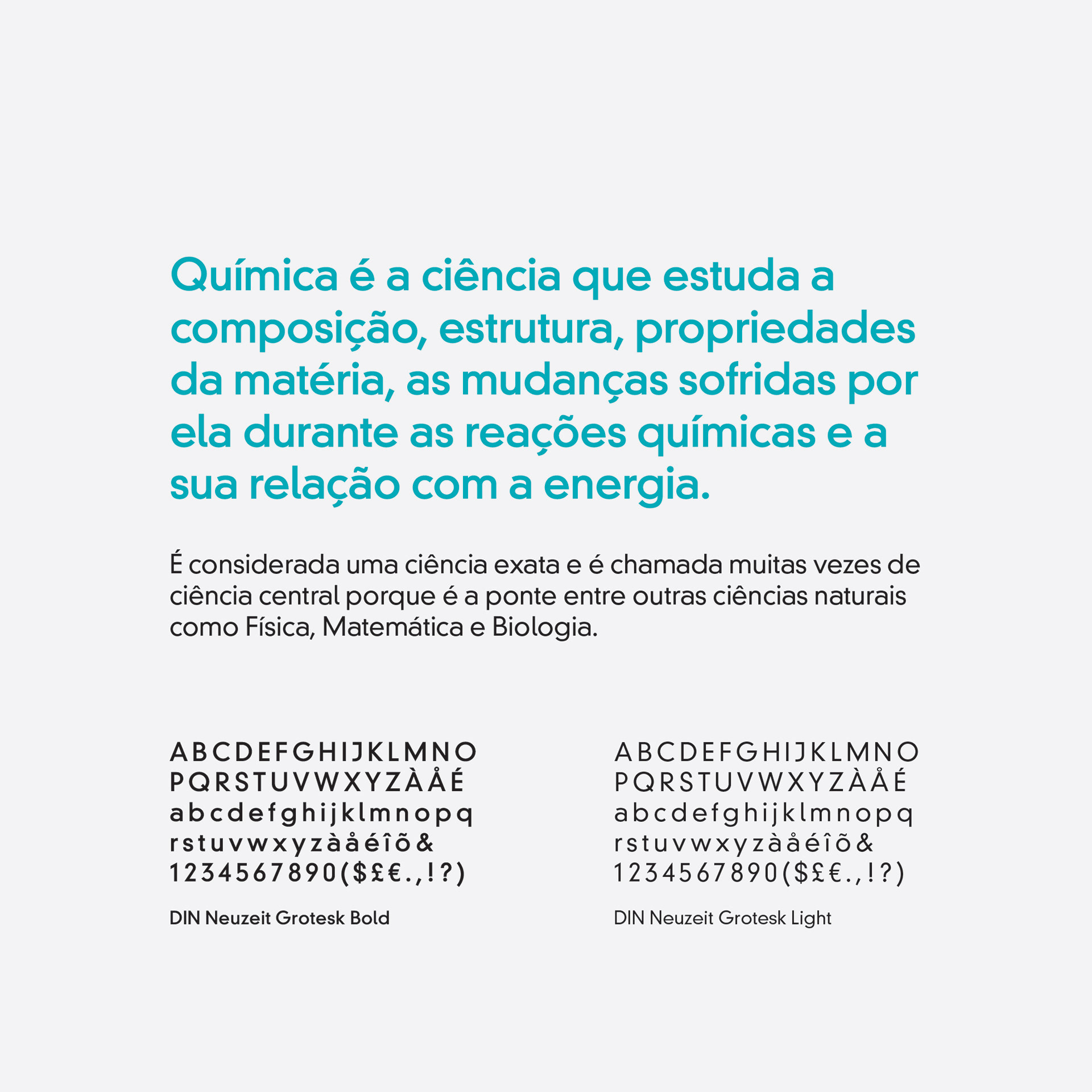 Química é a ciência que estuda a composição, estrutura, propriedades da matéria, as mudanças sofridas por ela durante as reações químicas e a sua relação com a energia.

É considerada uma ciência exata e é chamada muitas vezes de ciência central porque é a ponte entre outras ciências naturais como Física, Matemática e Biologia.

ABCDEFGHIJKLMNO
PQRSTUVWXYZÀÅÉ
abcdefghijklmnopq
rstuvwxyzàåéîõ&
1234567890($£€.,!?)

DIN Neuzeit Grotesk Bold

ABCDEFGHIJKLMNO
PQRSTUVWXYZÀÅÉ
abcdefghijklmnopq
rstuvwxyzàåéîõ&
1234567890($£€.,!?)

DIN Neuzeit Grotesk Light